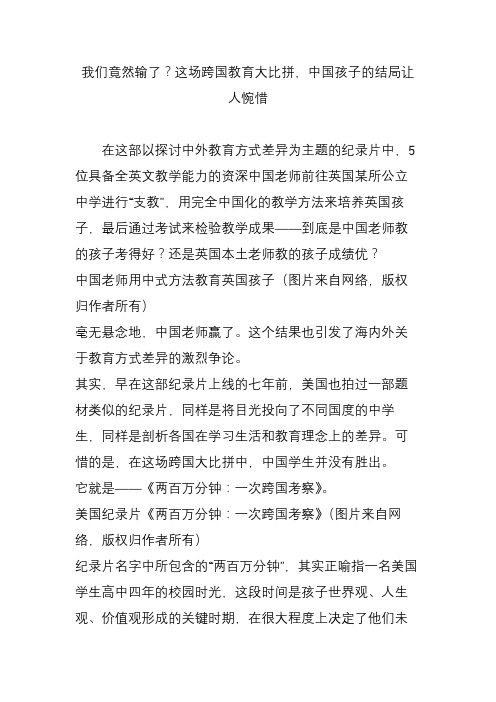 我们竟然输了？这场跨国教育大比拼，中国孩子的结局让人惋惜

在这部以探讨中外教育方式差异为主题的纪录片中，5位具备全英文教学能力的资深中国老师前往英国某所公立中学进行“支教”，用完全中国化的教学方法来培养英国孩子，最后通过考试来检验教学成果——到底是中国老师教的孩子考得好？还是英国本土老师教的孩子成绩优？
中国老师用中式方法教育英国孩子（图片来自网络，版权归作者所有）
毫无悬念地，中国老师赢了。这个结果也引发了海内外关于教育方式差异的激烈争论。
其实，早在这部纪录片上线的七年前，美国也拍过一部题材类似的纪录片，同样是将目光投向了不同国度的中学生，同样是剖析各国在学习生活和教育理念上的差异。可惜的是，在这场跨国大比拼中，中国学生并没有胜出。
它就是——《两百万分钟：一次跨国考察》。
美国纪录片《两百万分钟：一次跨国考察》（图片来自网络，版权归作者所有）
纪录片名字中所包含的“两百万分钟”，其实正喻指一名美国学生高中四年的校园时光，这段时间是孩子世界观、人生观、价值观形成的关键时期，在很大程度上决定了他们未